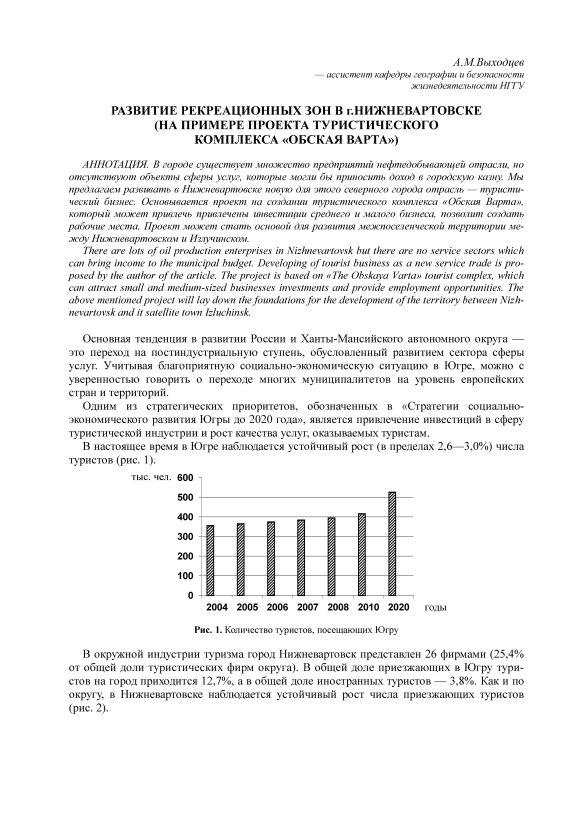 А.М.Выходцев
— ассистент кафедры географии и безопасности жизнедеятельности НГГУ

РАЗВИТИЕ РЕКРЕАЦИОННЫХ ЗОН В г.НИЖНЕВАРТОВСКЕ (НА ПРИМЕРЕ ПРОЕКТА ТУРИСТИЧЕСКОГО КОМПЛЕКСА «ОБСКАЯ ВАРТА»)

АННОТАЦИЯ. В городе существует множество предприятий нефтедобывающей отрасли, но отсутствуют объекты сферы услуг, которые могли бы приносить доход в городскую казну. Мы предлагаем развивать в Нижневартовске новую для этого северного города отрасль — туристический бизнес. Основывается проект на создании туристического комплекса «Обская Варта», который может привлечь привлечены инвестиции среднего и малого бизнеса, позволит создать рабочие места. Проект может стать основой для развития межпоселенческой территории между Нижневартовском и Излучинском.

There are lots of oil production enterprises in Nizhnevartovsk but there are no service sectors which can bring income to the municipal budget. Developing of tourist business as a new service trade is proposed by the author of the article. The project is based on «The Obskaya Varta» tourist complex, which can attract small and medium-sized businesses investments and provide employment opportunities. The above mentioned project will lay down the foundations for the development of the territory between Nizhnevartovsk and it satellite town Izluchinsk.

Основная тенденция в развитии России и Ханты-Мансийского автономного округа — это переход на постиндустриальную ступень, обусловленный развитием сектора сферы услуг. Учитывая благоприятную социально-экономическую ситуацию в Югре, можно с уверенностью говорить о переходе многих муниципалитетов на уровень европейских стран и территорий.

Одним из стратегических приоритетов, обозначенных в «Стратегии социально-экономического развития Югры до 2020 года», является привлечение инвестиций в сферу туристической индустрии и рост качества услуг, оказываемых туристам.

В настоящее время в Югре наблюдается устойчивый рост (в пределах 2,6—3,0%) числа туристов (рис. 1).

тыс. чел.
600
500
400
300
200
100
0
2004 2005 2006 2007 2008 2010 2020 годы

Рис. 1. Количество туристов, посещающих Югру

В окружной индустрии туризма город Нижневартовск представлен 26 фирмами (25,4% от общей доли туристических фирм округа). В общей доле приезжающих в Югру туристов на город приходится 12,7%, а в общей доле иностранных туристов — 3,8%. Как и по округу, в Нижневартовске наблюдается устойчивый рост числа приезжающих туристов (рис. 2).